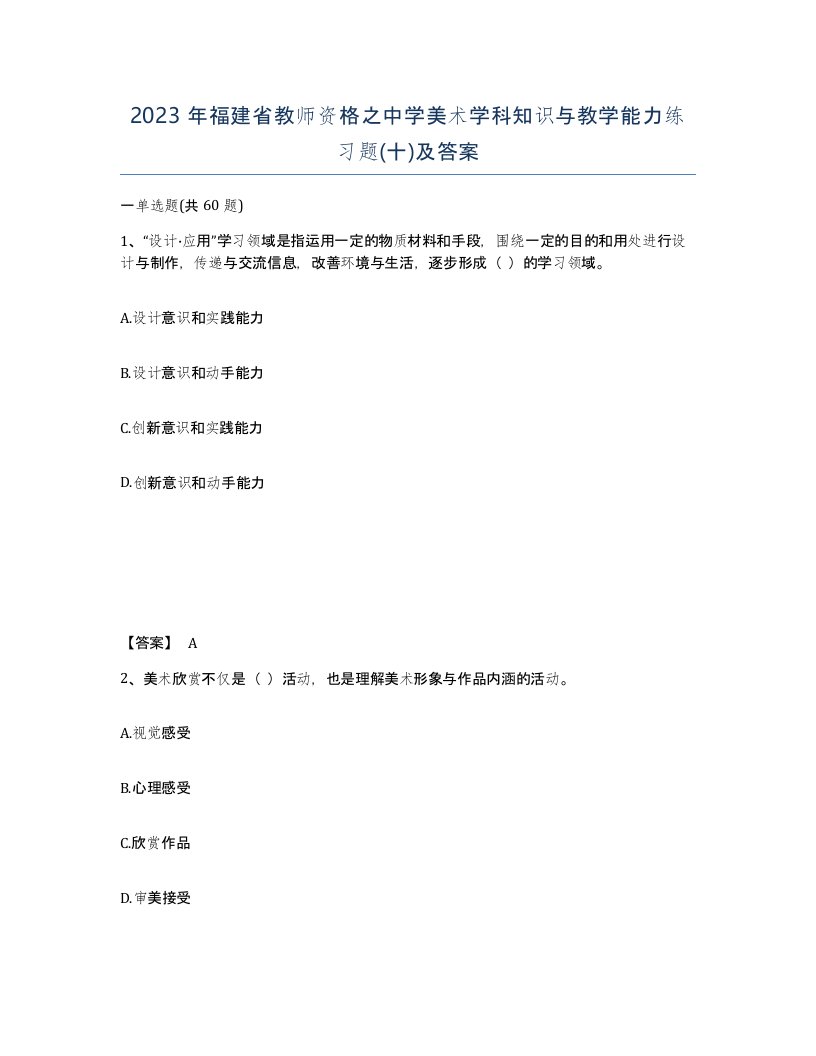 2023 年福建省教师资格之中学美术学科知识与教学能力练习题(十)及答案

一单选题(共 60 题)

1、“设计·应用”学习领域是指运用一定的物质材料和手段，围绕一定的目的和用处进行设计与制作，传递与交流信息，改善环境与生活，逐步形成（ ）的学习领域。

A.设计意识和实践能力

B.设计意识和动手能力

C.创新意识和实践能力

D.创新意识和动手能力

【答案】 A

2、美术欣赏不仅是（ ）活动，也是理解美术形象与作品内涵的活动。

A.视觉感受

B.心理感受

C.欣赏作品

D.审美接受